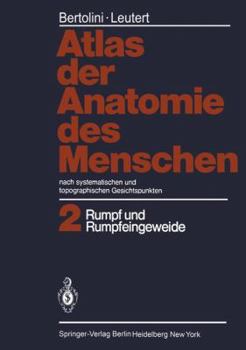 Bertolini · Leutert

Atlas der Anatomie des Menschen

nach systematischen und topographischen Gesichtspunkten

2 Rumpf und Rumpfeingeweide

Springer-Verlag Berlin Heidelberg New York